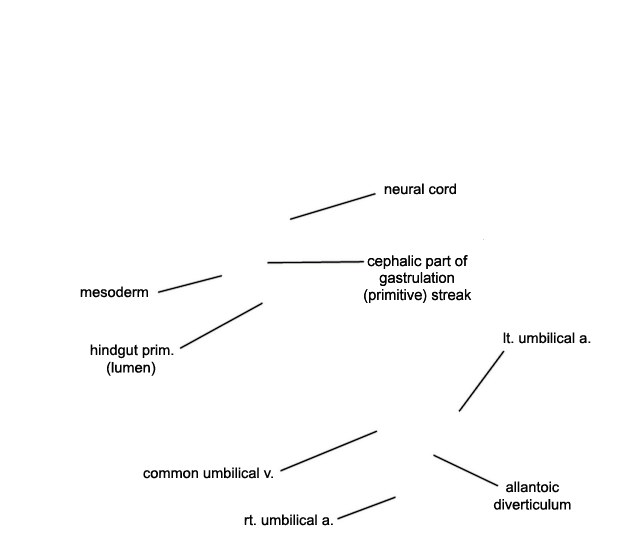 neural cord

cephalic part of gastrulation (primitive) streak

mesoderm

hindgut prim. (lumen)

lt. umbilical a.

common umbilical v.

allantoic diverticulum

rt. umbilical a.